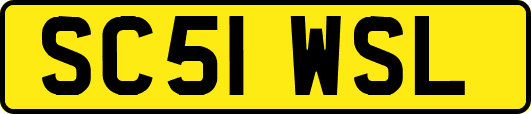 SC51 WSL